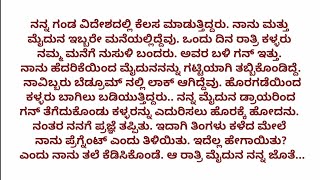 ನನ್ನ ಗಂಡ ವಿದೇಶದಲ್ಲಿ ಕೆಲಸ ಮಾಡುತ್ತಿದ್ದರು. ನಾನು ಮತ್ತು ಮೈದುನ ಇಬ್ಬರೇ ಮನೆಯಲ್ಲಿದ್ದೆವು. ಒಂದು ದಿನ ರಾತ್ರಿ ಕಳ್ಳರು ನಮ್ಮ ಮನೆಗೆ ನುಸುಳಿ ಬಂದರು. ಅವರ ಬಳಿ ಗನ್ ಇತ್ತು. ನಾನು ಹೆದರಿಕೆಯಿಂದ ಮೈದುನನನ್ನು ಗಟ್ಟಿಯಾಗಿ ತಬ್ಬಿಕೊಂಡಿದ್ದೆ. ನಾವಿಬ್ಬರು ಬೆಡ್ರೂಮ್ ನಲ್ಲಿ ಲಾಕ್ ಆಗಿದ್ದೆವು. ಹೊರಗಡೆಯಿಂದ ಕಳ್ಳರು ಬಾಗಿಲು ಬಡಿಯುತ್ತಿದ್ದರು.. ನನ್ನ ಮೈದುನ ಡ್ರಾಯರಿಂದ ಗನ್ ತೆಗೆದುಕೊಂಡು ಕಳ್ಳರನ್ನು ಎದುರಿಸಲು ಹೊರಕ್ಕೆ ಹೋದನು. ನಂತರ ನನಗೆ ಪ್ರಜ್ಞೆ ತಪ್ಪಿತು. ಇದಾಗಿ ತಿಂಗಳು ಕಳೆದ ಮೇಲೆ ನಾನು ಪ್ರೆಗ್ನೆಂಟ್ ಎಂದು ತಿಳಿಯಿತು. ಇದೆಲ್ಲ ಹೇಗಾಯಿತು? ಎಂದು ನಾನು ತಲೆ ಕೆಡಿಸಿಕೊಂಡೆ. ಆ ರಾತ್ರಿ ಮೈದುನ ನನ್ನ ಜೊತೆ...